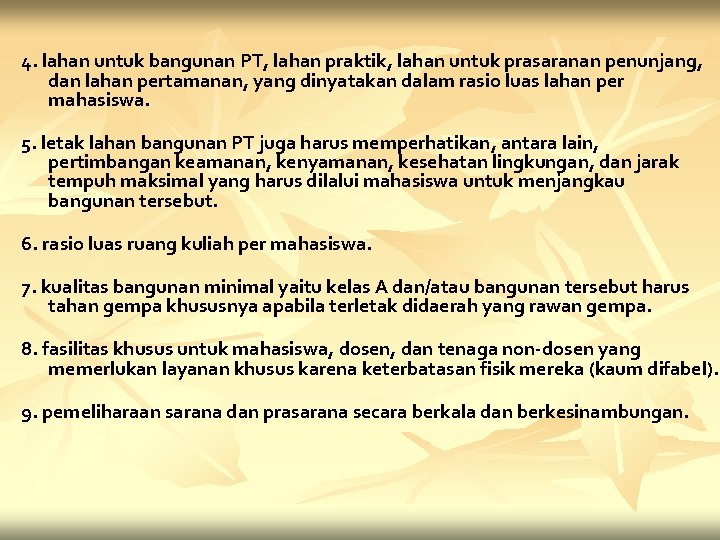 4. lahan untuk bangunan PT, lahan praktik, lahan untuk prasaranan penunjang, dan lahan pertamanan, yang dinyatakan dalam rasio luas lahan per mahasiswa.

5. letak lahan bangunan PT juga harus memperhatikan, antara lain, pertimbangan keamanan, kenyamanan, kesehatan lingkungan, dan jarak tempuh maksimal yang harus dilalui mahasiswa untuk menjangkau bangunan tersebut.

6. rasio luas ruang kuliah per mahasiswa.

7. kualitas bangunan minimal yaitu kelas A dan/atau bangunan tersebut harus tahan gempa khususnya apabila terletak didaerah yang rawan gempa.

8. fasilitas khusus untuk mahasiswa, dosen, dan tenaga non-dosen yang memerlukan layanan khusus karena keterbatasan fisik mereka (kaum difabel).

9. pemeliharaan sarana dan prasarana secara berkala dan berkesinambungan.